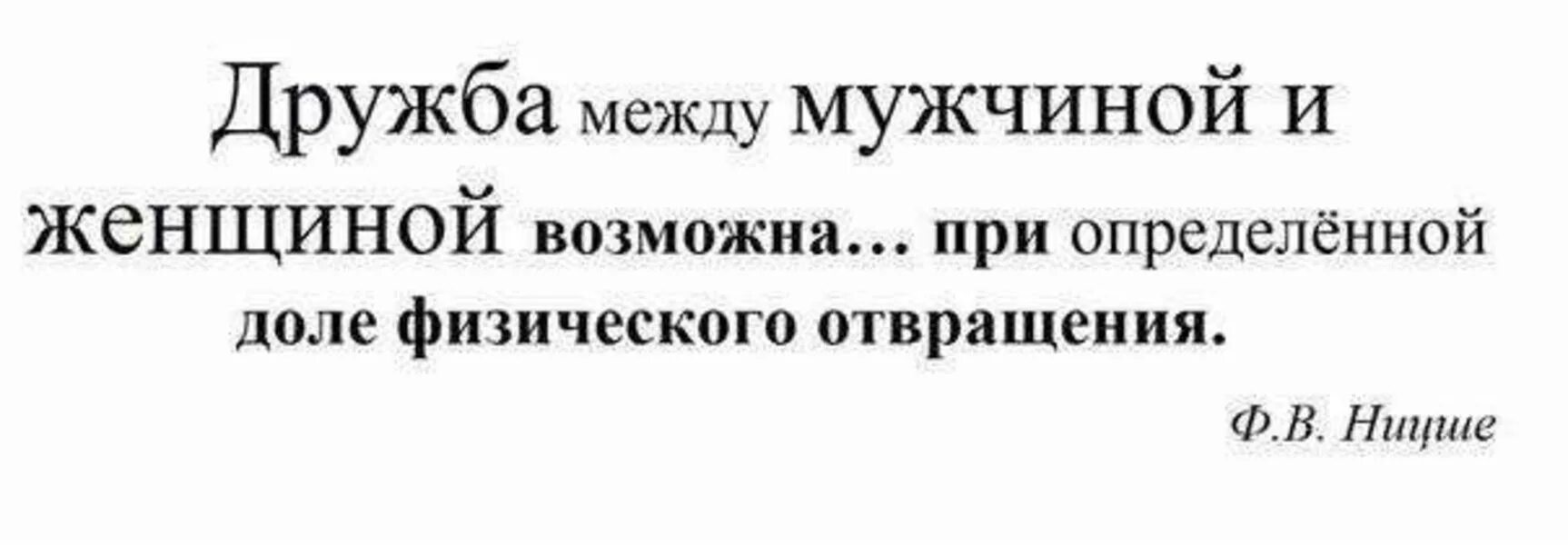 Дружба между мужчиной и женщиной возможна… при определённой доле физического отвращения.

Ф.В. Ницше